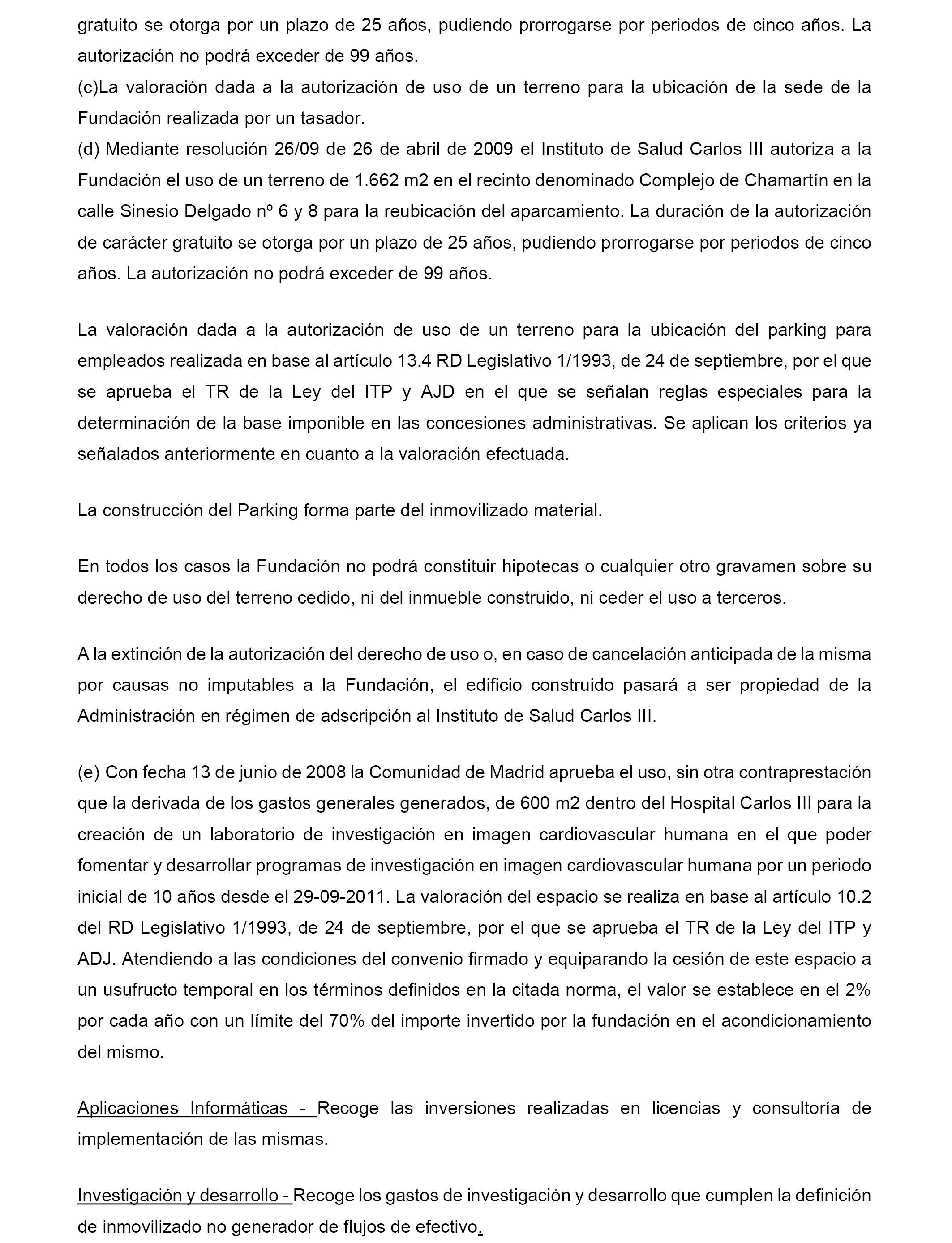 gratuito se otorga por un plazo de 25 años, pudiendo prorrogarse por periodos de cinco años. La autorización no podrá exceder de 99 años.
(c)La valoración dada a la autorización de uso de un terreno para la ubicación de la sede de la Fundación realizada por un tasador.
(d) Mediante resolución 26/09 de 26 de abril de 2009 el Instituto de Salud Carlos III autoriza a la Fundación el uso de un terreno de 1.662 m2 en el recinto denominado Complejo de Chamartín en la calle Sinesio Delgado nº 6 y 8 para la reubicación del aparcamiento. La duración de la autorización de carácter gratuito se otorga por un plazo de 25 años, pudiendo prorrogarse por periodos de cinco años. La autorización no podrá exceder de 99 años.

La valoración dada a la autorización de uso de un terreno para la ubicación del parking para empleados realizada en base al artículo 13.4 RD Legislativo 1/1993, de 24 de septiembre, por el que se aprueba el TR de la Ley del ITP y AJD en el que se señalan reglas especiales para la determinación de la base imponible en las concesiones administrativas. Se aplican los criterios ya señalados anteriormente en cuanto a la valoración efectuada.

La construcción del Parking forma parte del inmovilizado material.

En todos los casos la Fundación no podrá constituir hipotecas o cualquier otro gravamen sobre su derecho de uso del terreno cedido, ni del inmueble construido, ni ceder el uso a terceros.

A la extinción de la autorización del derecho de uso o, en caso de cancelación anticipada de la misma por causas no imputables a la Fundación, el edificio construido pasará a ser propiedad de la Administración en régimen de adscripción al Instituto de Salud Carlos III.

(e) Con fecha 13 de junio de 2008 la Comunidad de Madrid aprueba el uso, sin otra contraprestación que la derivada de los gastos generales generados, de 600 m2 dentro del Hospital Carlos III para la creación de un laboratorio de investigación en imagen cardiovascular humana en el que poder fomentar y desarrollar programas de investigación en imagen cardiovascular humana por un periodo inicial de 10 años desde el 29-09-2011. La valoración del espacio se realiza en base al artículo 10.2 del RD Legislativo 1/1993, de 24 de septiembre, por el que se aprueba el TR de la Ley del ITP y ADJ. Atendiendo a las condiciones del convenio firmado y equiparando la cesión de este espacio a un usufructo temporal en los términos definidos en la citada norma, el valor se establece en el 2% por cada año con un límite del 70% del importe invertido por la fundación en el acondicionamiento del mismo.

Aplicaciones Informáticas - Recoge las inversiones realizadas en licencias y consultoría de implementación de las mismas.

Investigación y desarrollo - Recoge los gastos de investigación y desarrollo que cumplen la definición de inmovilizado no generador de flujos de efectivo.